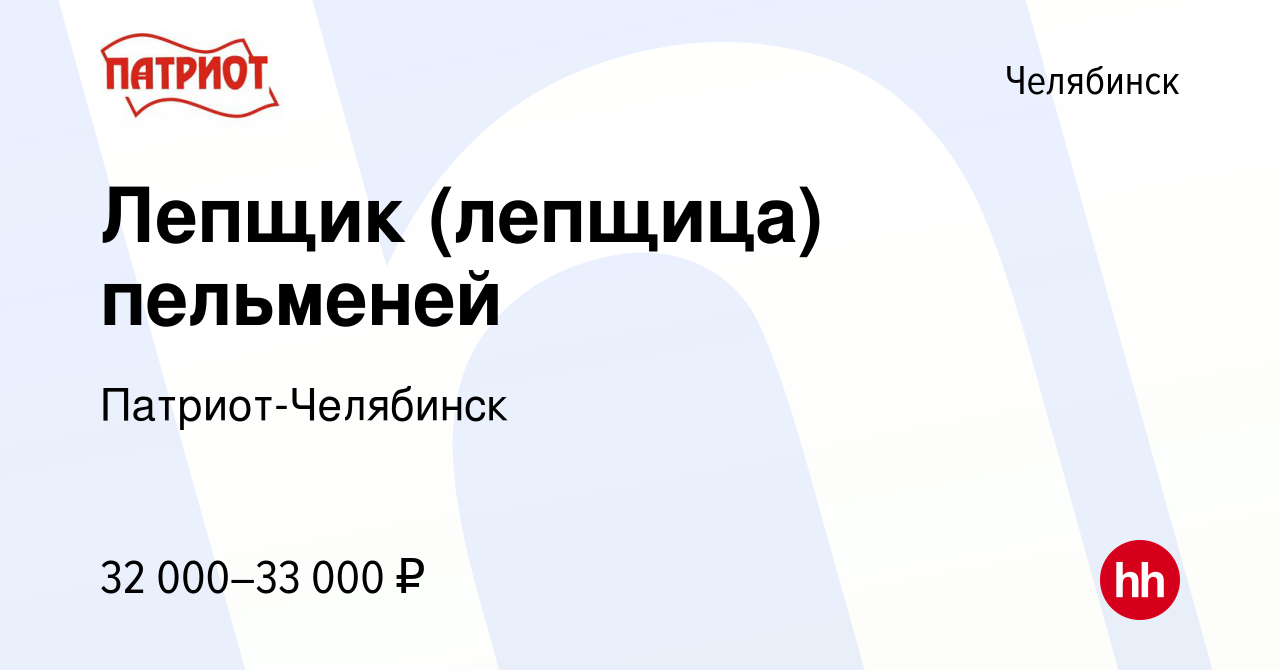 ПАТРИОТ

Челябинск

Лепщик (лепщица) пельменей

Патриот-Челябинск

32 000–33 000 ₽

hh